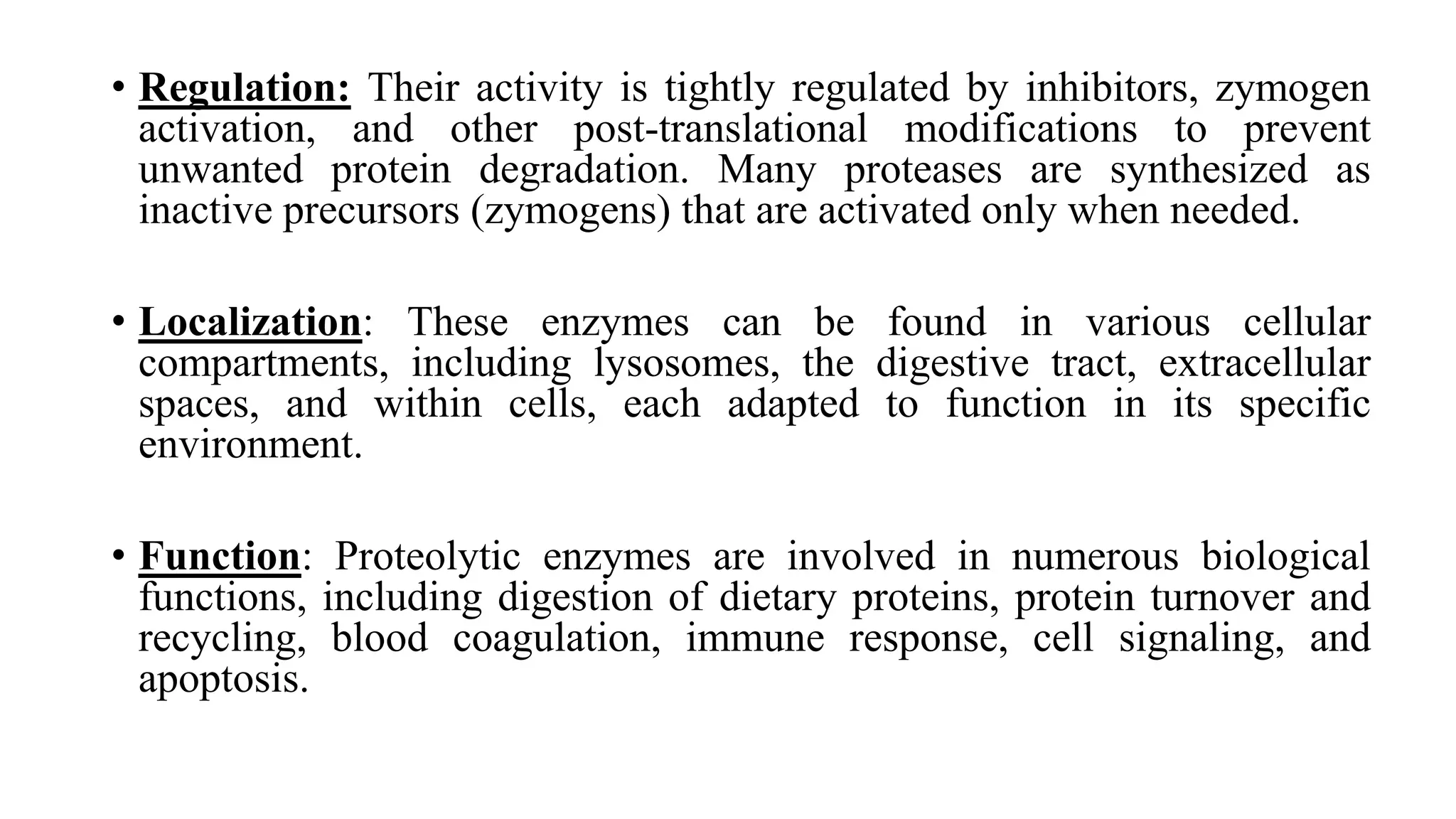 • Regulation: Their activity is tightly regulated by inhibitors, zymogen activation, and other post-translational modifications to prevent unwanted protein degradation. Many proteases are synthesized as inactive precursors (zymogens) that are activated only when needed.

• Localization: These enzymes can be found in various cellular compartments, including lysosomes, the digestive tract, extracellular spaces, and within cells, each adapted to function in its specific environment.

• Function: Proteolytic enzymes are involved in numerous biological functions, including digestion of dietary proteins, protein turnover and recycling, blood coagulation, immune response, cell signaling, and apoptosis.